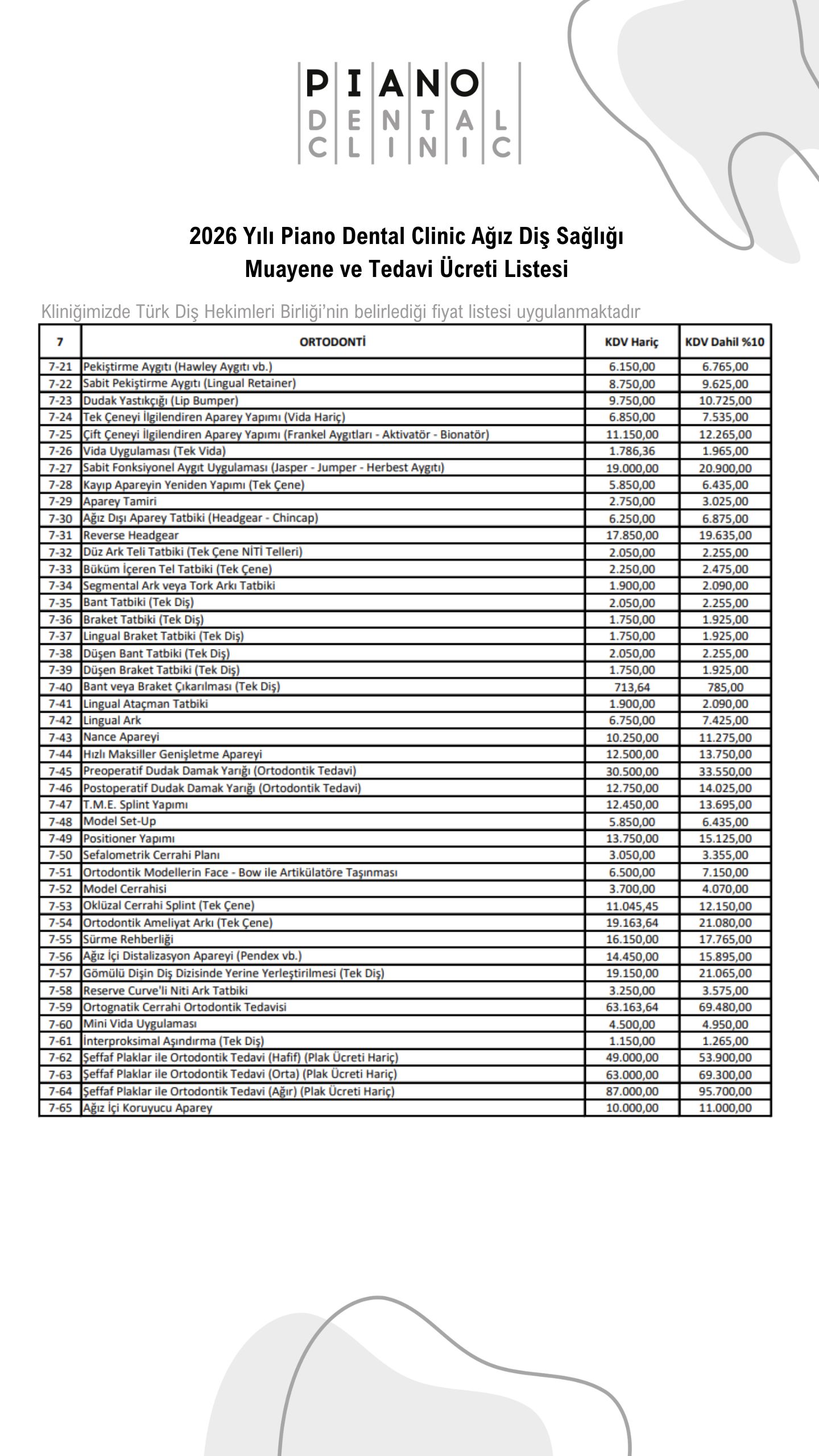 PIANO
DENTAL
CLINIC

2026 Yılı Piano Dental Clinic Ağız Diş Sağlığı Muayene ve Tedavi Ücreti Listesi

Kliniğimizde Türk Diş Hekimleri Birliği'nin belirlediği fiyat listesi uygulanmaktadır

| 7 | ORTODONTİ | KDV Hariç | KDV Dahil %10 |
|---|---|---|---|
| 7-21 | Pekiştirme Aygıtı (Hawley Aygıtı vb.) | 6.150,00 | 6.765,00 |
| 7-22 | Sabit Pekiştirme Aygıtı (Lingual Retainer) | 8.750,00 | 9.625,00 |
| 7-23 | Dudak Yastıkçığı (Lip Bumper) | 9.750,00 | 10.725,00 |
| 7-24 | Tek Çeneyi İlgilendiren Aparey Yapımı (Vida Hariç) | 6.850,00 | 7.535,00 |
| 7-25 | Çift Çeneyi İlgilendiren Aparey Yapımı (Frankel Aygıtları - Aktivatör - Bionatör) | 11.150,00 | 12.265,00 |
| 7-26 | Vida Uygulaması (Tek Vida) | 1.786,36 | 1.965,00 |
| 7-27 | Sabit Fonksiyonel Aygıt Uygulaması (Jasper - Jumper - Herbest Aygıtı) | 19.000,00 | 20.900,00 |
| 7-28 | Kayıp Apareyin Yeniden Yapımı (Tek Çene) | 5.850,00 | 6.435,00 |
| 7-29 | Aparey Tamiri | 2.750,00 | 3.025,00 |
| 7-30 | Ağız Dışı Aparey Tatbiki (Headgear - Chincap) | 6.250,00 | 6.875,00 |
| 7-31 | Reverse Headgear | 17.850,00 | 19.635,00 |
| 7-32 | Düz Ark Teli Tatbiki (Tek Çene NİTİ Telleri) | 2.050,00 | 2.255,00 |
| 7-33 | Büküm İçeren Tel Tatbiki (Tek Çene) | 2.250,00 | 2.475,00 |
| 7-34 | Segmental Ark veya Tork Arkı Tatbiki | 1.900,00 | 2.090,00 |
| 7-35 | Bant Tatbiki (Tek Diş) | 2.050,00 | 2.255,00 |
| 7-36 | Braket Tatbiki (Tek Diş) | 1.750,00 | 1.925,00 |
| 7-37 | Lingual Braket Tatbiki (Tek Diş) | 1.750,00 | 1.925,00 |
| 7-38 | Düşen Bant Tatbiki (Tek Diş) | 2.050,00 | 2.255,00 |
| 7-39 | Düşen Braket Tatbiki (Tek Diş) | 1.750,00 | 1.925,00 |
| 7-40 | Bant veya Braket Çıkarılması (Tek Diş) | 713,64 | 785,00 |
| 7-41 | Lingual Ataçman Tatbiki | 1.900,00 | 2.090,00 |
| 7-42 | Lingual Ark | 6.750,00 | 7.425,00 |
| 7-43 | Nance Apareyi | 10.250,00 | 11.275,00 |
| 7-44 | Hızlı Maksiller Genişletme Apareyi | 12.500,00 | 13.750,00 |
| 7-45 | Preoperatif Dudak Damak Yarığı (Ortodontik Tedavi) | 30.500,00 | 33.550,00 |
| 7-46 | Postoperatif Dudak Damak Yarığı (Ortodontik Tedavi) | 12.750,00 | 14.025,00 |
| 7-47 | T.M.E. Splint Yapımı | 12.450,00 | 13.695,00 |
| 7-48 | Model Set-Up | 5.850,00 | 6.435,00 |
| 7-49 | Positioner Yapımı | 13.750,00 | 15.125,00 |
| 7-50 | Sefalometrik Cerrahi Planı | 3.050,00 | 3.355,00 |
| 7-51 | Ortodontik Modellerin Face - Bow ile Artikülatöre Taşınması | 6.500,00 | 7.150,00 |
| 7-52 | Model Cerrahisi | 3.700,00 | 4.070,00 |
| 7-53 | Oklüzal Cerrahi Splint (Tek Çene) | 11.045,45 | 12.150,00 |
| 7-54 | Ortodontik Ameliyat Arkı (Tek Çene) | 19.163,64 | 21.080,00 |
| 7-55 | Sürme Rehberliği | 16.150,00 | 17.765,00 |
| 7-56 | Ağız İçi Distalizasyon Apareyi (Pendex vb.) | 14.450,00 | 15.895,00 |
| 7-57 | Gömülü Dişin Diş Dizisinde Yerine Yerleştirilmesi (Tek Diş) | 19.150,00 | 21.065,00 |
| 7-58 | Reserve Curve'li Niti Ark Tatbiki | 3.250,00 | 3.575,00 |
| 7-59 | Ortognatik Cerrahi Ortodontik Tedavisi | 63.163,64 | 69.480,00 |
| 7-60 | Mini Vida Uygulaması | 4.500,00 | 4.950,00 |
| 7-61 | İnterproksimal Aşındırma (Tek Diş) | 1.150,00 | 1.265,00 |
| 7-62 | Şeffaf Plaklar ile Ortodontik Tedavi (Hafif) (Plak Ücreti Hariç) | 49.000,00 | 53.900,00 |
| 7-63 | Şeffaf Plaklar ile Ortodontik Tedavi (Orta) (Plak Ücreti Hariç) | 63.000,00 | 69.300,00 |
| 7-64 | Şeffaf Plaklar ile Ortodontik Tedavi (Ağır) (Plak Ücreti Hariç) | 87.000,00 | 95.700,00 |
| 7-65 | Ağız İçi Koruyucu Aparey | 10.000,00 | 11.000,00 |